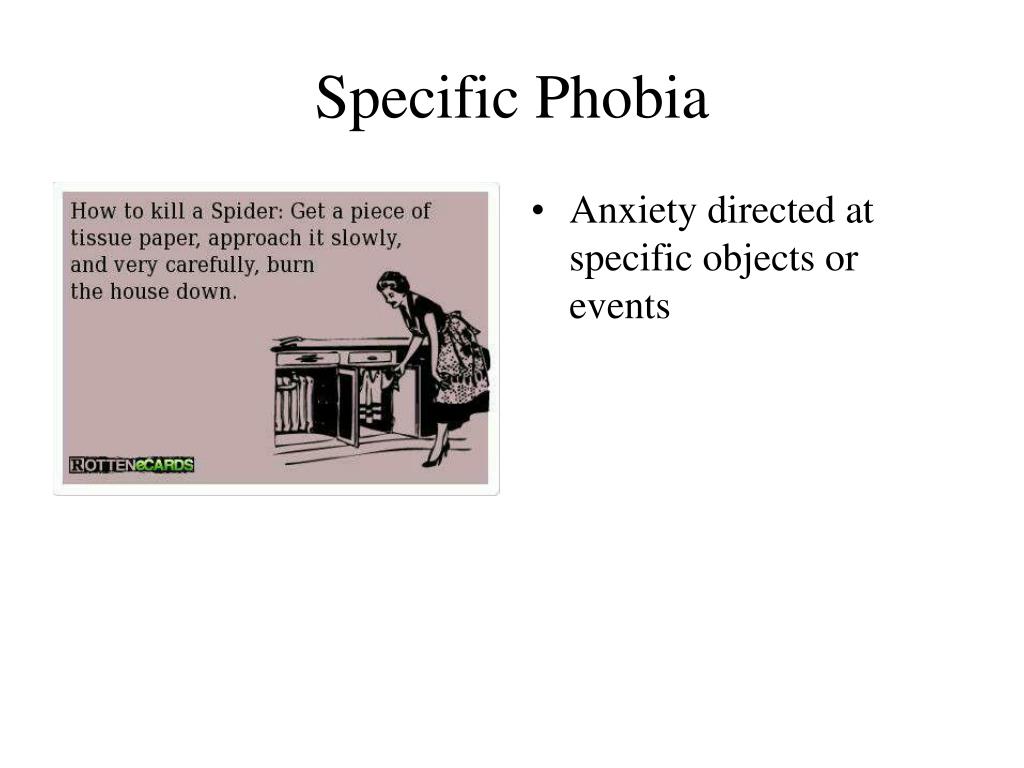 Specific Phobia

How to kill a Spider: Get a piece of tissue paper, approach it slowly, and very carefully, burn the house down.

ROTTENeCARDS

• Anxiety directed at specific objects or events